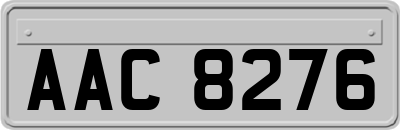 AAC 8276